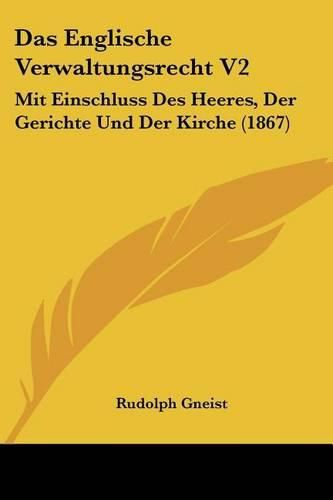 Das Englische Verwaltungsrecht V2

Mit Einschluss Des Heeres, Der Gerichte Und Der Kirche (1867)

Rudolph Gneist